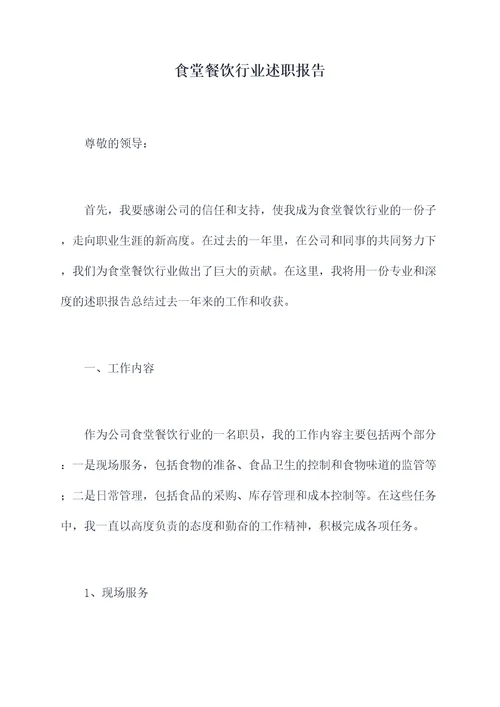 食堂餐饮行业述职报告

尊敬的领导：

首先，我要感谢公司的信任和支持，使我成为食堂餐饮行业的一份子，走向职业生涯的新高度。在过去的一年里，在公司和同事的共同努力下，我们为食堂餐饮行业做出了巨大的贡献。在这里，我将用一份专业和深度的述职报告总结过去一年来的工作和收获。

一、工作内容

作为公司食堂餐饮行业的一名职员，我的工作内容主要包括两个部分：一是现场服务，包括食物的准备、食品卫生的控制和食物味道的监管等；二是日常管理，包括食品的采购、库存管理和成本控制等。在这些任务中，我一直以高度负责的态度和勤奋的工作精神，积极完成各项任务。

1、现场服务